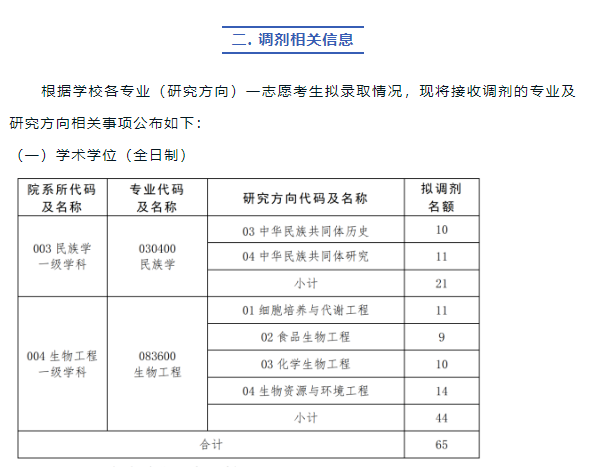 二. 调剂相关信息

根据学校各专业（研究方向）一志愿考生拟录取情况，现将接收调剂的专业及研究方向相关事项公布如下：

（一）学术学位（全日制）

| 院系所代码及名称 | 专业代码及名称 | 研究方向代码及名称 | 拟调剂名额 |
|---|---|---|---|
| 003 民族学一级学科 | 030400 民族学 | 03 中华民族共同体历史 | 10 |
| | | 04 中华民族共同体研究 | 11 |
| | | 小计 | 21 |
| 004 生物工程一级学科 | 083600 生物工程 | 01 细胞培养与代谢工程 | 11 |
| | | 02 食品生物工程 | 9 |
| | | 03 化学生物工程 | 10 |
| | | 04 生物资源与环境工程 | 14 |
| | | 小计 | 44 |
| 合计 | | | 65 |